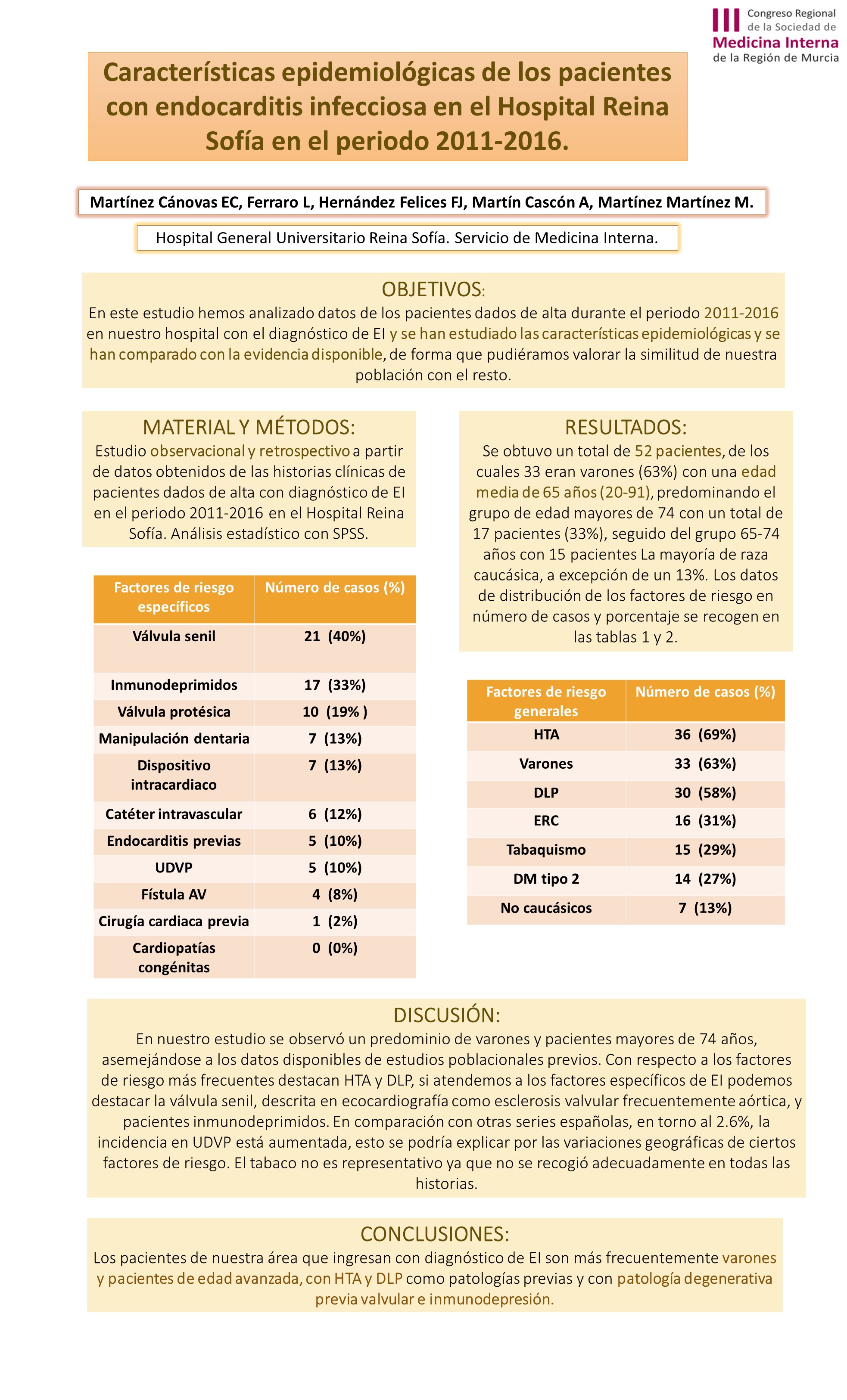 III Congreso Regional de la Sociedad de Medicina Interna de la Región de Murcia

Características epidemiológicas de los pacientes con endocarditis infecciosa en el Hospital Reina Sofía en el periodo 2011-2016.

Martínez Cánovas EC, Ferraro L, Hernández Felices FJ, Martín Cascón A, Martínez Martínez M.

Hospital General Universitario Reina Sofía. Servicio de Medicina Interna.

OBJETIVOS:
En este estudio hemos analizado datos de los pacientes dados de alta durante el periodo 2011-2016 en nuestro hospital con el diagnóstico de EI y se han estudiado las características epidemiológicas y se han comparado con la evidencia disponible, de forma que pudiéramos valorar la similitud de nuestra población con el resto.

MATERIAL Y MÉTODOS:
Estudio observacional y retrospectivo a partir de datos obtenidos de las historias clínicas de pacientes dados de alta con diagnóstico de EI en el periodo 2011-2016 en el Hospital Reina Sofía. Análisis estadístico con SPSS.

| Factores de riesgo específicos | Número de casos (%) |
|---|---|
| Válvula senil | 21 (40%) |
| Inmunodeprimidos | 17 (33%) |
| Válvula protésica | 10 (19% ) |
| Manipulación dentaria | 7 (13%) |
| Dispositivo intracardiaco | 7 (13%) |
| Catéter intravascular | 6 (12%) |
| Endocarditis previas | 5 (10%) |
| UDVP | 5 (10%) |
| Fístula AV | 4 (8%) |
| Cirugía cardiaca previa | 1 (2%) |
| Cardiopatías congénitas | 0 (0%) |

RESULTADOS:
Se obtuvo un total de 52 pacientes, de los cuales 33 eran varones (63%) con una edad media de 65 años (20-91), predominando el grupo de edad mayores de 74 con un total de 17 pacientes (33%), seguido del grupo 65-74 años con 15 pacientes La mayoría de raza caucásica, a excepción de un 13%. Los datos de distribución de los factores de riesgo en número de casos y porcentaje se recogen en las tablas 1 y 2.

| Factores de riesgo generales | Número de casos (%) |
|---|---|
| HTA | 36 (69%) |
| Varones | 33 (63%) |
| DLP | 30 (58%) |
| ERC | 16 (31%) |
| Tabaquismo | 15 (29%) |
| DM tipo 2 | 14 (27%) |
| No caucásicos | 7 (13%) |

DISCUSIÓN:
En nuestro estudio se observó un predominio de varones y pacientes mayores de 74 años, asemejándose a los datos disponibles de estudios poblacionales previos. Con respecto a los factores de riesgo más frecuentes destacan HTA y DLP, si atendemos a los factores específicos de EI podemos destacar la válvula senil, descrita en ecocardiografía como esclerosis valvular frecuentemente aórtica, y pacientes inmunodeprimidos. En comparación con otras series españolas, en torno al 2.6%, la incidencia en UDVP está aumentada, esto se podría explicar por las variaciones geográficas de ciertos factores de riesgo. El tabaco no es representativo ya que no se recogió adecuadamente en todas las historias.

CONCLUSIONES:
Los pacientes de nuestra área que ingresan con diagnóstico de EI son más frecuentemente varones y pacientes de edad avanzada, con HTA y DLP como patologías previas y con patología degenerativa previa valvular e inmunodepresión.